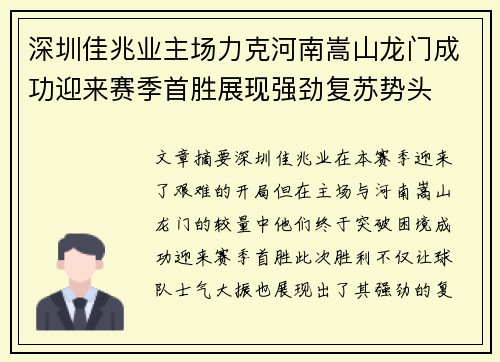 深圳佳兆业主场力克河南嵩山龙门成功迎来赛季首胜展现强劲复苏势头

文章摘要深圳佳兆业在本赛季迎来了艰难的开局但在主场与河南嵩山龙门的较量中他们终于突破困境成功迎来赛季首胜此次胜利不仅让球队士气大振也展现出了其强劲的复